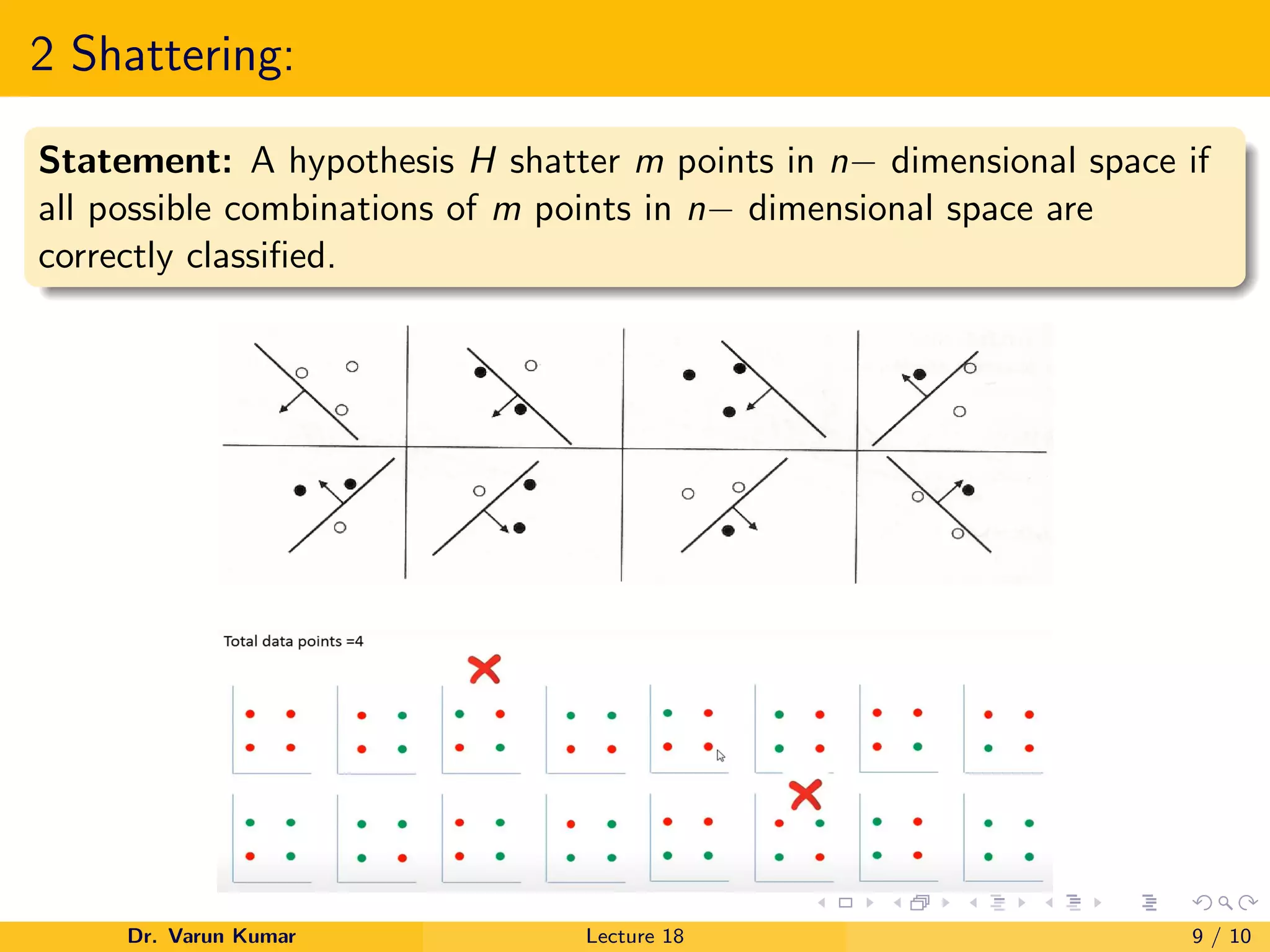 2 Shattering:

**Statement:** A hypothesis $H$ shatter $m$ points in $n-$ dimensional space if all possible combinations of $m$ points in $n-$ dimensional space are correctly classified.

Total data points =4

Dr. Varun Kumar Lecture 18 9 / 10